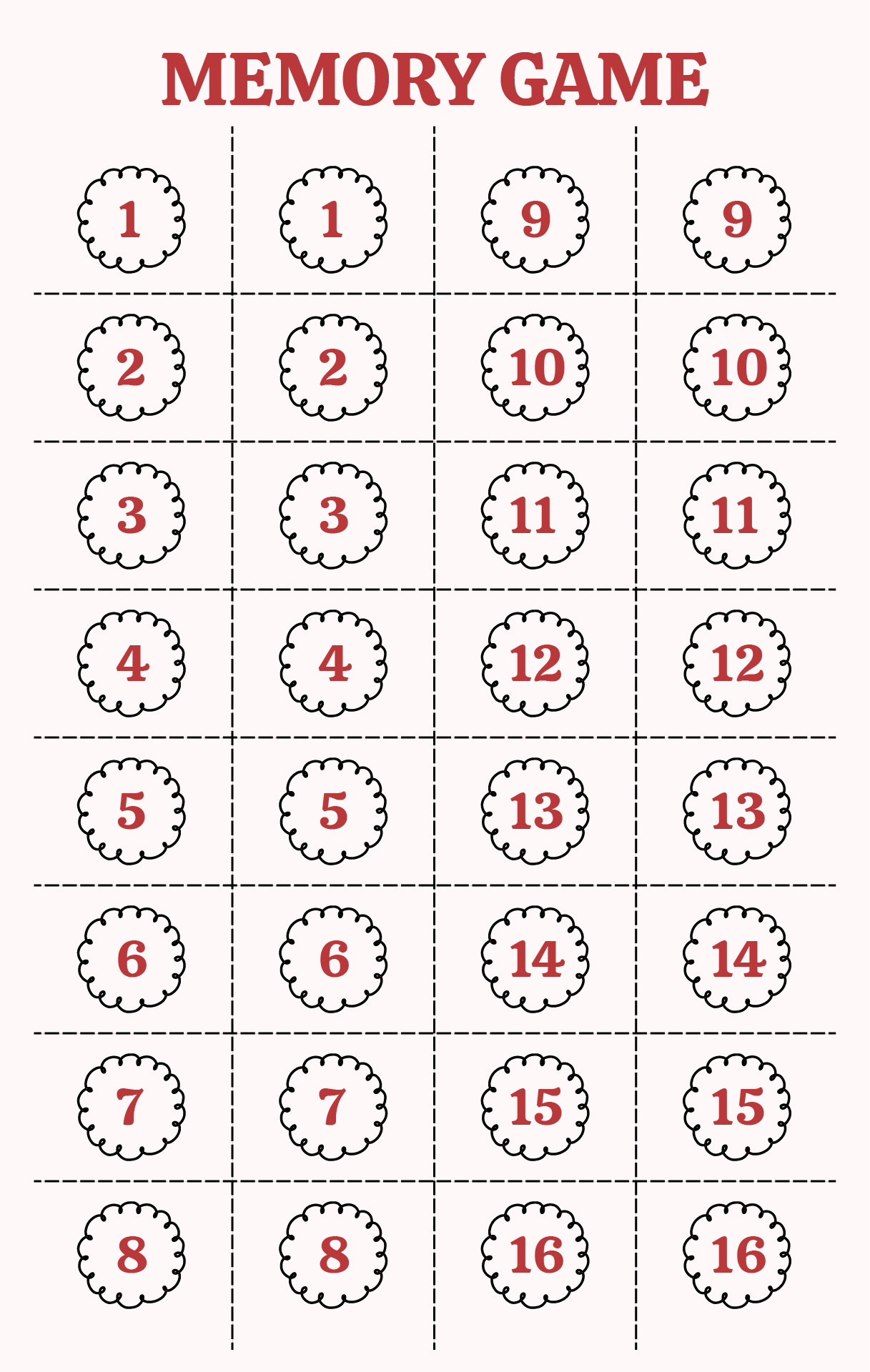 MEMORY GAME

| 1 | 1 | 9 | 9 |
|---|---|---|---|
| 2 | 2 | 10 | 10 |
| 3 | 3 | 11 | 11 |
| 4 | 4 | 12 | 12 |
| 5 | 5 | 13 | 13 |
| 6 | 6 | 14 | 14 |
| 7 | 7 | 15 | 15 |
| 8 | 8 | 16 | 16 |